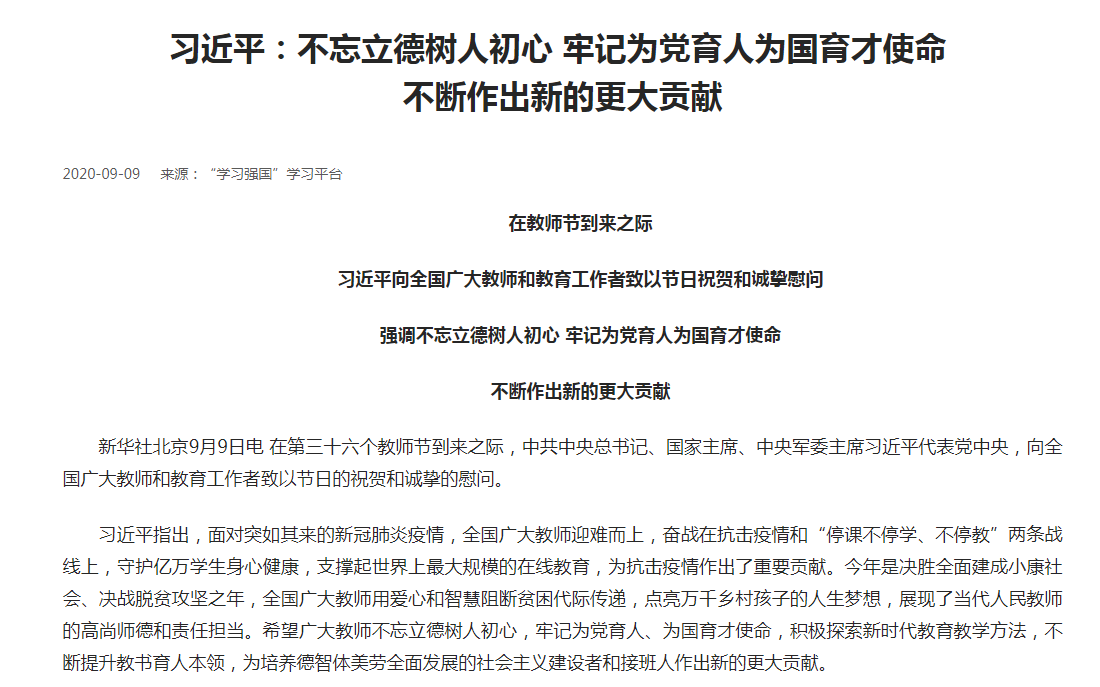 习近平：不忘立德树人初心 牢记为党育人为国育才使命 不断作出新的更大贡献

2020-09-09 来源：“学习强国”学习平台

在教师节到来之际

习近平向全国广大教师和教育工作者致以节日祝贺和诚挚慰问

强调不忘立德树人初心 牢记为党育人为国育才使命

不断作出新的更大贡献

新华社北京9月9日电 在第三十六个教师节到来之际，中共中央总书记、国家主席、中央军委主席习近平代表党中央，向全国广大教师和教育工作者致以节日的祝贺和诚挚的慰问。

习近平指出，面对突如其来的新冠肺炎疫情，全国广大教师迎难而上，奋战在抗击疫情和“停课不停学、不停教”两条战线上，守护亿万学生身心健康，支撑起世界上最大规模的在线教育，为抗击疫情作出了重要贡献。今年是决胜全面建成小康社会、决战脱贫攻坚之年，全国广大教师用爱心和智慧阻断贫困代际传递，点亮万千乡村孩子的人生梦想，展现了当代人民教师的高尚师德和责任担当。希望广大教师不忘立德树人初心，牢记为党育人、为国育才使命，积极探索新时代教育教学方法，不断提升教书育人本领，为培养德智体美劳全面发展的社会主义建设者和接班人作出新的更大贡献。